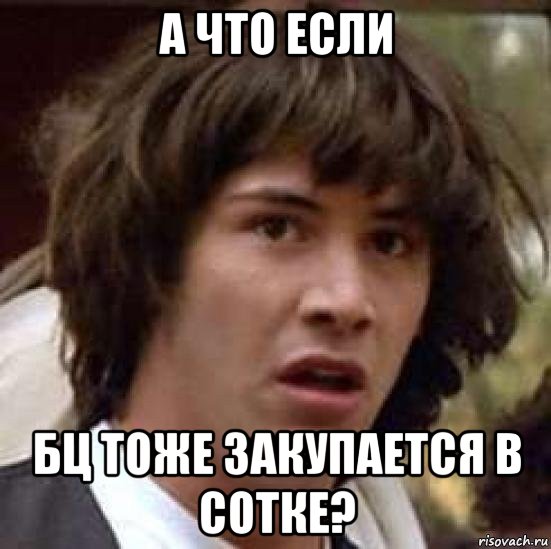 А ЧТО ЕСЛИ

БЦ ТОЖЕ ЗАКУПАЕТСЯ В СОТКЕ?

risovach.ru